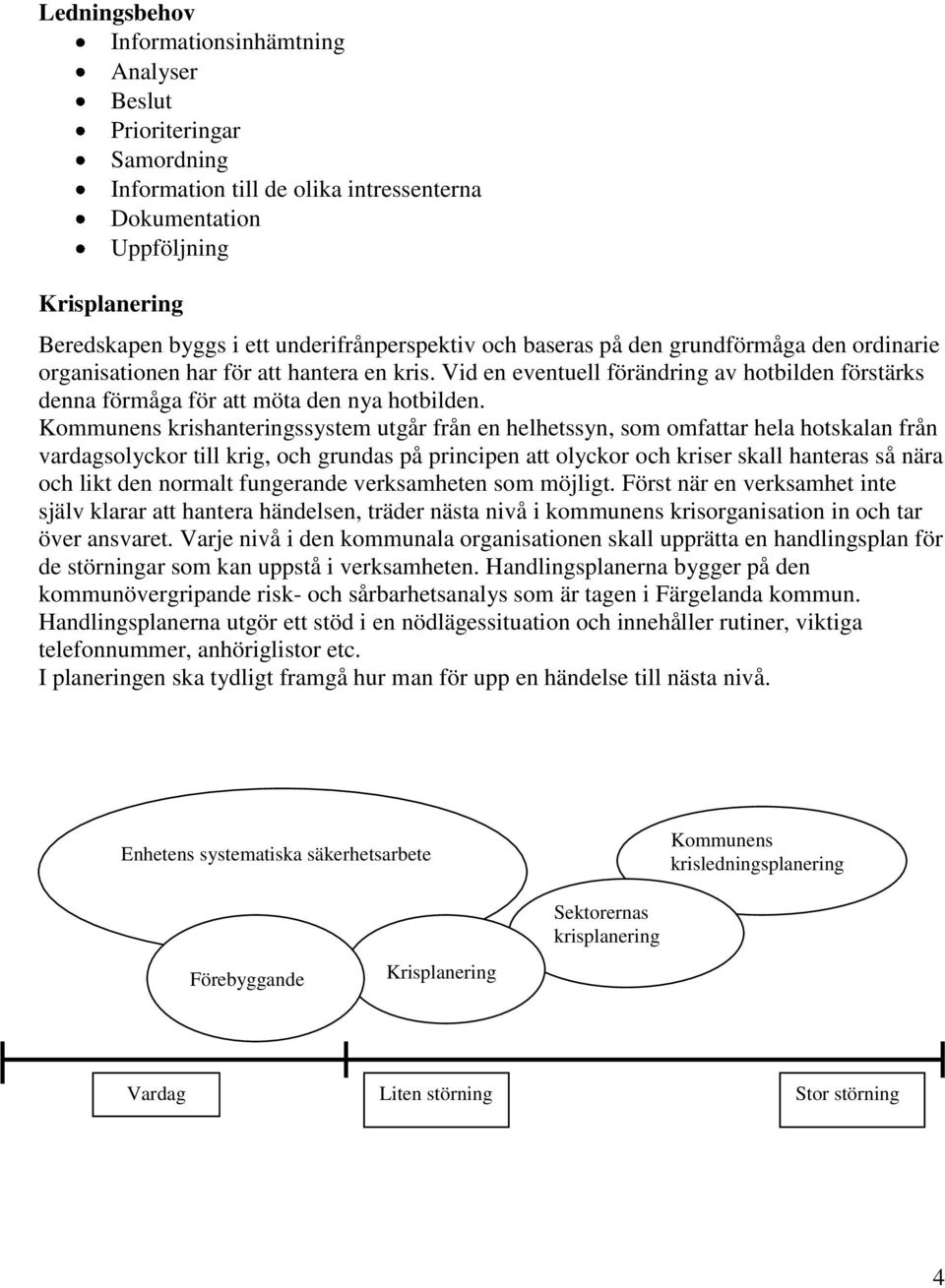 **Ledningsbehov**
- Informationsinhämtning
- Analyser
- Beslut
- Prioriteringar
- Samordning
- Information till de olika intressenterna
- Dokumentation
- Uppföljning

**Krisplanering**
Beredskapen byggs i ett underifrånperspektiv och baseras på den grundförmåga den ordinarie organisationen har för att hantera en kris. Vid en eventuell förändring av hotbilden förstärks denna förmåga för att möta den nya hotbilden.
Kommunens krishanteringssystem utgår från en helhetssyn, som omfattar hela hotskalan från vardagsolyckor till krig, och grundas på principen att olyckor och kriser skall hanteras så nära och likt den normalt fungerande verksamheten som möjligt. Först när en verksamhet inte själv klarar att hantera händelsen, träder nästa nivå i kommunens krisorganisation in och tar över ansvaret. Varje nivå i den kommunala organisationen skall upprätta en handlingsplan för de störningar som kan uppstå i verksamheten. Handlingsplanerna bygger på den kommunövergripande risk- och sårbarhetsanalys som är tagen i Färgelanda kommun. Handlingsplanerna utgör ett stöd i en nödlägessituation och innehåller rutiner, viktiga telefonnummer, anhöriglistor etc.
I planeringen ska tydligt framgå hur man för upp en händelse till nästa nivå.

Enhetens systematiska säkerhetsarbete

Kommunens krisledningsplanering

Sektorernas krisplanering

Förebyggande

Krisplanering

Vardag

Liten störning

Stor störning

4